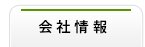 会社情報